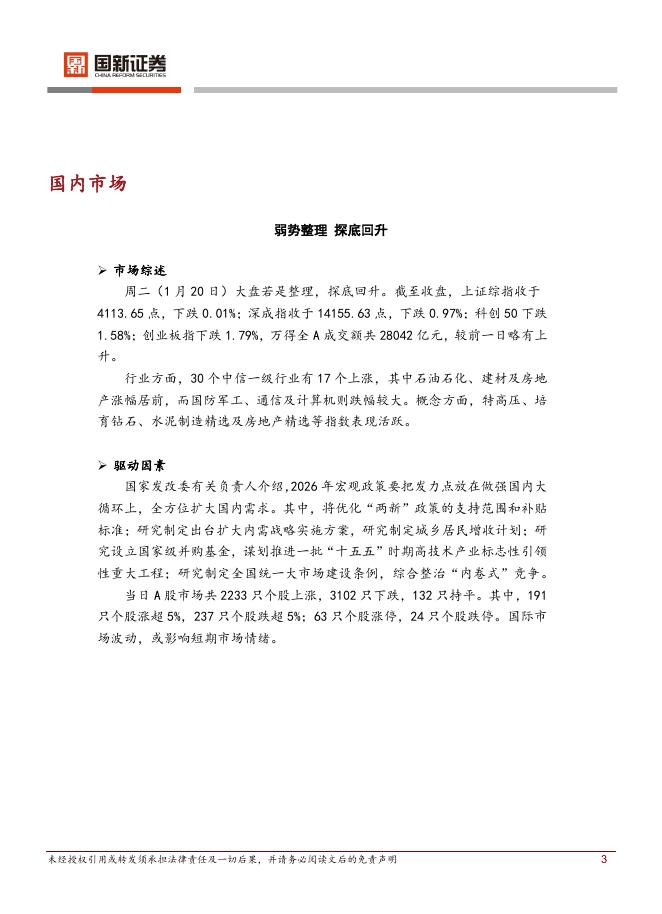 国新证券
CHINA REFORM SECURITIES

国内市场

弱势整理 探底回升

➢ 市场综述

周二（1月20日）大盘若是整理，探底回升。截至收盘，上证综指收于4113.65点，下跌0.01%；深成指收于14155.63点，下跌0.97%；科创50下跌1.58%；创业板指下跌1.79%，万得全A成交额共28042亿元，较前一日略有上升。

行业方面，30个中信一级行业有17个上涨，其中石油石化、建材及房地产涨幅居前，而国防军工、通信及计算机则跌幅较大。概念方面，特高压、培育钻石、水泥制造精选及房地产精选等指数表现活跃。

➢ 驱动因素

国家发改委有关负责人介绍，2026年宏观政策要把发力点放在做强国内大循环上，全方位扩大国内需求。其中，将优化“两新”政策的支持范围和补贴标准；研究制定出台扩大内需战略实施方案，研究制定城乡居民增收计划；研究设立国家级并购基金，谋划推进一批“十五五”时期高技术产业标志性引领性重大工程；研究制定全国统一大市场建设条例，综合整治“内卷式”竞争。

当日A股市场共2233只个股上涨，3102只下跌，132只持平。其中，191只个股涨超5%，237只个股跌超5%；63只个股涨停，24只个股跌停。国际市场波动，或影响短期市场情绪。

未经授权引用或转发须承担法律责任及一切后果，并请务必阅读文后的免责声明 3